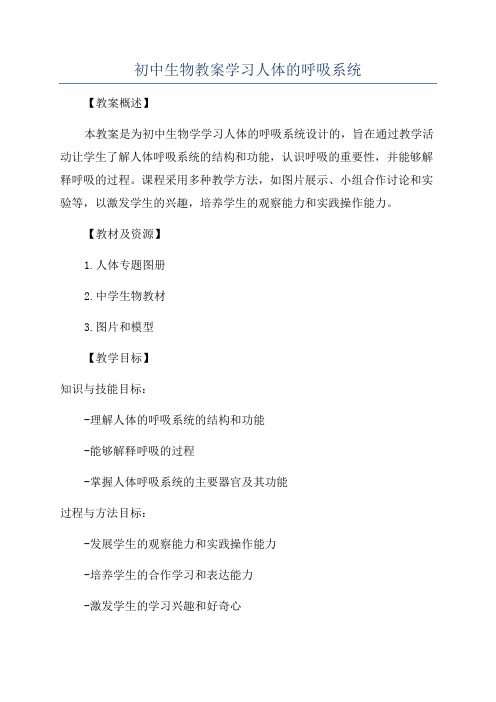 初中生物教案学习人体的呼吸系统

【教案概述】

本教案是为初中生物学学习人体的呼吸系统设计的，旨在通过教学活动让学生了解人体呼吸系统的结构和功能，认识呼吸的重要性，并能够解释呼吸的过程。课程采用多种教学方法，如图片展示、小组合作讨论和实验等，以激发学生的兴趣，培养学生的观察能力和实践操作能力。

【教材及资源】

1.人体专题图册

2.中学生物教材

3.图片和模型

【教学目标】

知识与技能目标：

-理解人体的呼吸系统的结构和功能

-能够解释呼吸的过程

-掌握人体呼吸系统的主要器官及其功能

过程与方法目标：

-发展学生的观察能力和实践操作能力

-培养学生的合作学习和表达能力

-激发学生的学习兴趣和好奇心